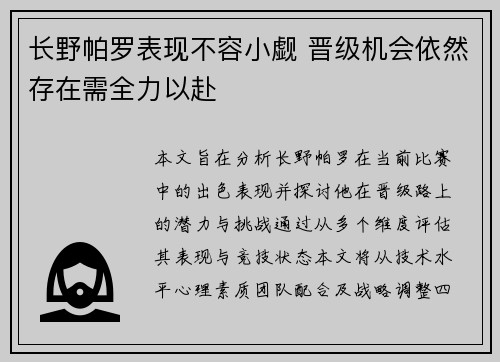 长野帕罗表现不容小觑 晋级机会依然存在需全力以赴

本文旨在分析长野帕罗在当前比赛中的出色表现并探讨他在晋级路上的潜力与挑战通过从多个维度评估其表现与竞技状态本文将从技术水平心理素质团队配合及战略调整四